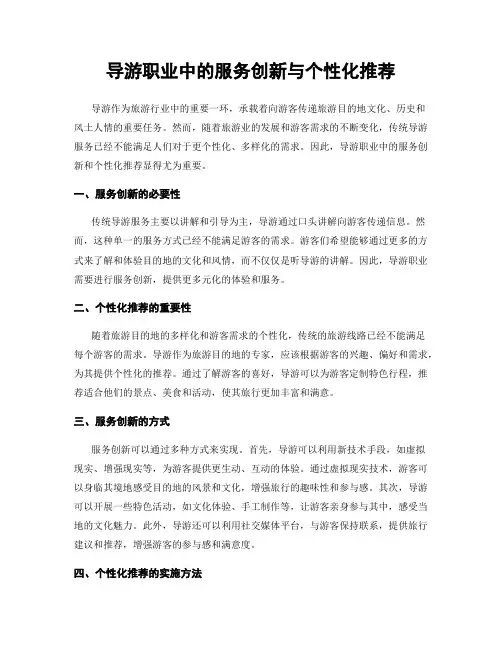 导游职业中的服务创新与个性化推荐

导游作为旅游行业中的重要一环，承载着向游客传递旅游目的地文化、历史和风土人情的重要任务。然而，随着旅游业的发展和游客需求的不断变化，传统导游服务已经不能满足人们对于更个性化、多样化的需求。因此，导游职业中的服务创新和个性化推荐显得尤为重要。

一、服务创新的必要性

传统导游服务主要以讲解和引导为主，导游通过口头讲解向游客传递信息。然而，这种单一的服务方式已经不能满足游客的需求。游客们希望能够通过更多的方式来了解和体验目的地的文化和风情，而不仅仅是听导游的讲解。因此，导游职业需要进行服务创新，提供更多元化的体验和服务。

二、个性化推荐的重要性

随着旅游目的地的多样化和游客需求的个性化，传统的旅游线路已经不能满足每个游客的需求。导游作为旅游目的地的专家，应该根据游客的兴趣、偏好和需求，为其提供个性化的推荐。通过了解游客的喜好，导游可以为游客定制特色行程，推荐适合他们的景点、美食和活动，使其旅行更加丰富和满意。

三、服务创新的方式

服务创新可以通过多种方式来实现。首先，导游可以利用新技术手段，如虚拟现实、增强现实等，为游客提供更生动、互动的体验。通过虚拟现实技术，游客可以身临其境地感受目的地的风景和文化，增强旅行的趣味性和参与感。其次，导游可以开展一些特色活动，如文化体验、手工制作等，让游客亲身参与其中，感受当地的文化魅力。此外，导游还可以利用社交媒体平台，与游客保持联系，提供旅行建议和推荐，增强游客的参与感和满意度。

四、个性化推荐的实施方法